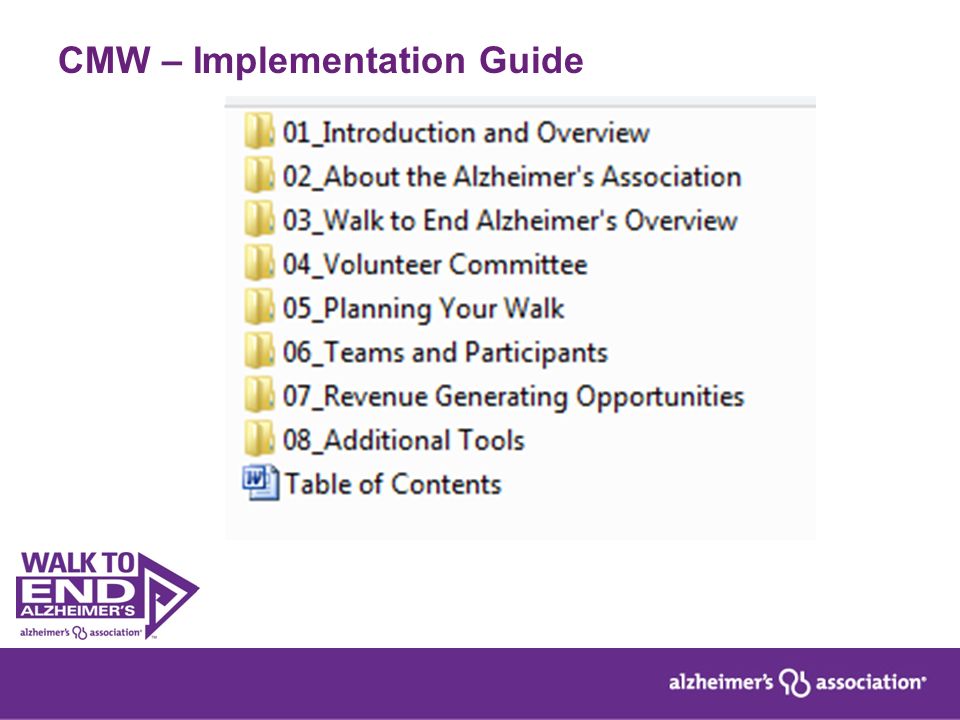 CMW – Implementation Guide

01_Introduction and Overview
02_About the Alzheimer's Association
03_Walk to End Alzheimer's Overview
04_Volunteer Committee
05_Planning Your Walk
06_Teams and Participants
07_Revenue Generating Opportunities
08_Additional Tools
Table of Contents

WALK TO END ALZHEIMER'S
alzheimer's association

alzheimer's association